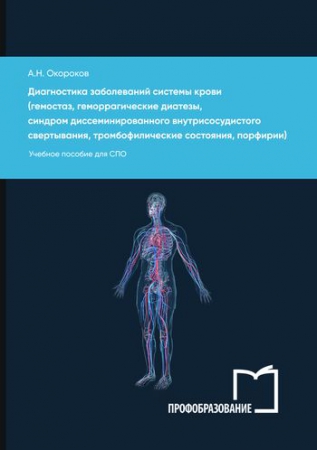 А.Н. Окороков

Диагностика заболеваний системы крови (гемостаз, геморрагические диатезы, синдром диссеминированного внутрисосудистого свертывания, тромбофилические состояния, порфирии)

Учебное пособие для СПО

ПРОФОБРАЗОВАНИЕ